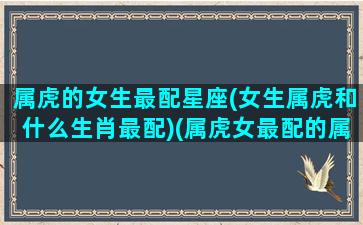 属虎的女生最配星座(女生属虎和什么生肖最配)(属虎女最配的属